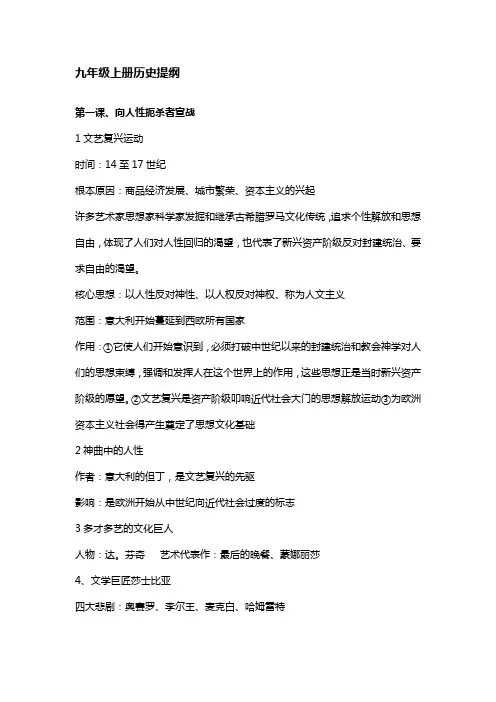 九年级上册历史提纲

第一课、向人性扼杀者宣战

1 文艺复兴运动

时间：14 至 17 世纪

根本原因：商品经济发展、城市繁荣、资本主义的兴起

许多艺术家思想家科学家发掘和继承古希腊罗马文化传统，追求个性解放和思想自由，体现了人们对人性回归的渴望，也代表了新兴资产阶级反对封建统治、要求自由的渴望。

核心思想：以人性反对神性、以人权反对神权、称为人文主义

范围：意大利开始蔓延到西欧所有国家

作用：①它使人们开始意识到，必须打破中世纪以来的封建统治和教会神学对人们的思想束缚，强调和发挥人在这个世界上的作用，这些思想正是当时新兴资产阶级的愿望。②文艺复兴是资产阶级叩响近代社会大门的思想解放运动③为欧洲资本主义社会得产生奠定了思想文化基础

2 神曲中的人性

作者：意大利的但丁，是文艺复兴的先驱

影响：是欧洲开始从中世纪向近代社会过度的标志

3 多才多艺的文化巨人

人物：达。芬奇　艺术代表作：最后的晚餐、蒙娜丽莎

4、文学巨匠莎士比亚

四大悲剧：奥赛罗、李尔王、麦克白、哈姆雷特